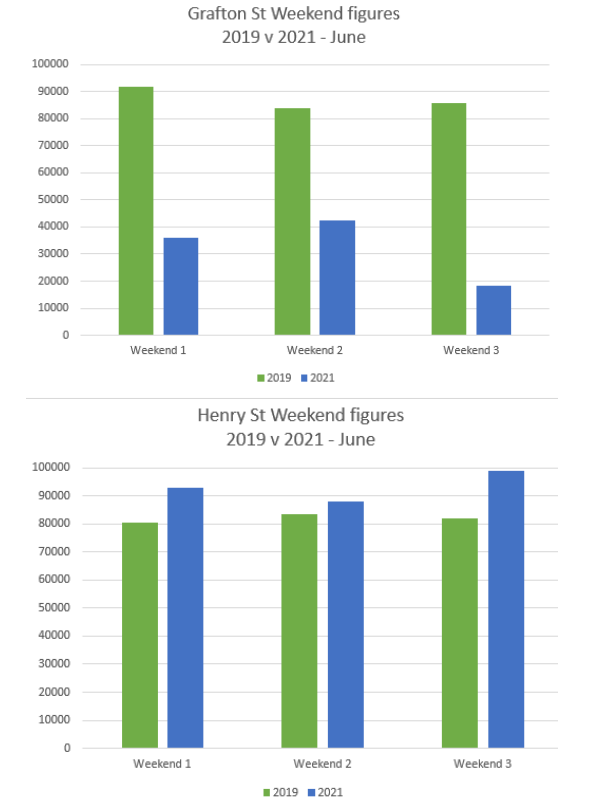 Grafton St Weekend figures
2019 v 2021 - June

100000
90000
80000
70000
60000
50000
40000
30000
20000
10000
0

Weekend 1
Weekend 2
Weekend 3

2019
2021

Henry St Weekend figures
2019 v 2021 - June

100000
90000
80000
70000
60000
50000
40000
30000
20000
10000
0

Weekend 1
Weekend 2
Weekend 3

2019
2021